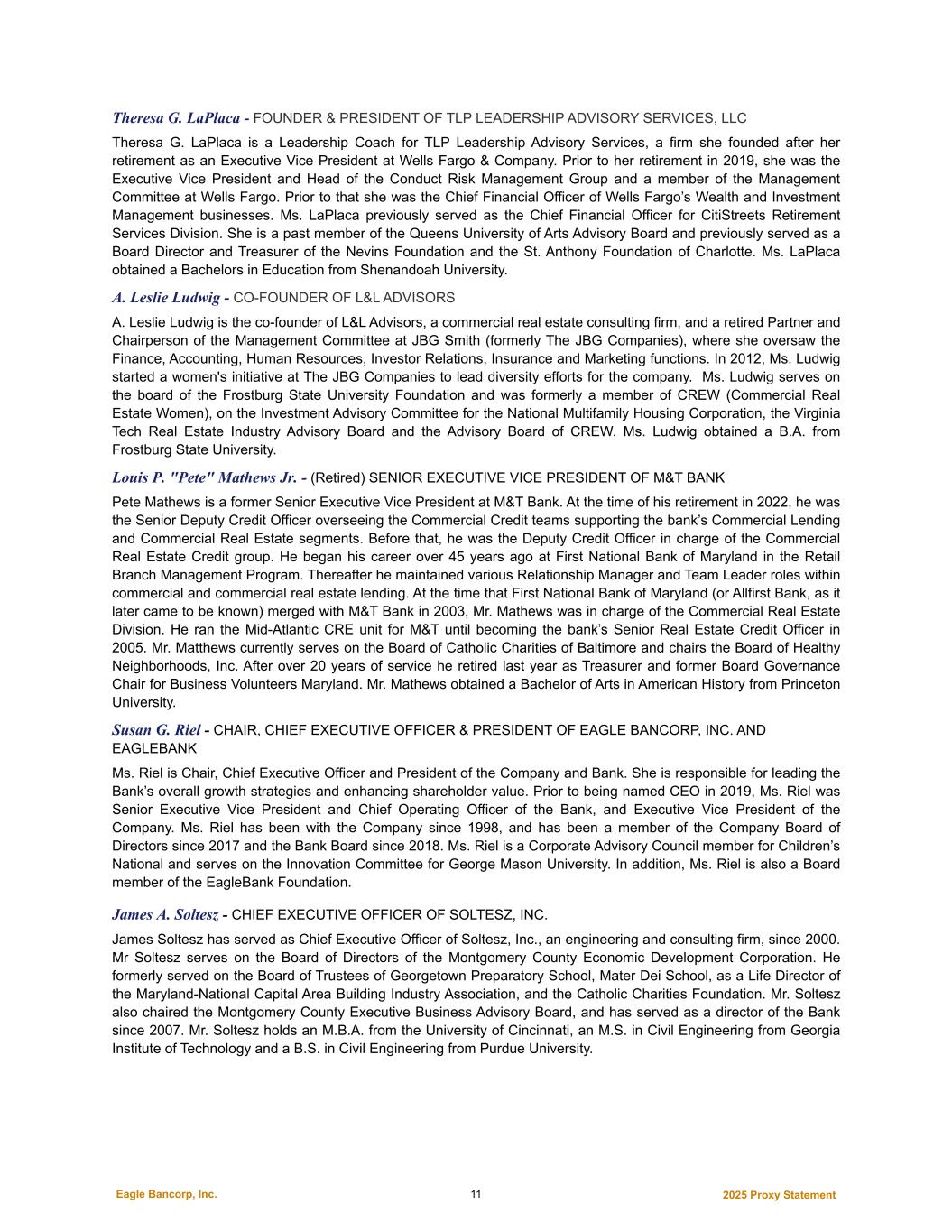 Theresa G. LaPlaca - FOUNDER & PRESIDENT OF TLP LEADERSHIP ADVISORY SERVICES, LLC

Theresa G. LaPlaca is a Leadership Coach for TLP Leadership Advisory Services, a firm she founded after her retirement as an Executive Vice President at Wells Fargo & Company. Prior to her retirement in 2019, she was the Executive Vice President and Head of the Conduct Risk Management Group and a member of the Management Committee at Wells Fargo. Prior to that she was the Chief Financial Officer of Wells Fargo's Wealth and Investment Management businesses. Ms. LaPlaca previously served as the Chief Financial Officer for CitiStreets Retirement Services Division. She is a past member of the Queens University of Arts Advisory Board and previously served as a Board Director and Treasurer of the Nevins Foundation and the St. Anthony Foundation of Charlotte. Ms. LaPlaca obtained a Bachelors in Education from Shenandoah University.

A. Leslie Ludwig - CO-FOUNDER OF L&L ADVISORS

A. Leslie Ludwig is the co-founder of L&L Advisors, a commercial real estate consulting firm, and a retired Partner and Chairperson of the Management Committee at JBG Smith (formerly The JBG Companies), where she oversaw the Finance, Accounting, Human Resources, Investor Relations, Insurance and Marketing functions. In 2012, Ms. Ludwig started a women's initiative at The JBG Companies to lead diversity efforts for the company. Ms. Ludwig serves on the board of the Frostburg State University Foundation and was formerly a member of CREW (Commercial Real Estate Women), on the Investment Advisory Committee for the National Multifamily Housing Corporation, the Virginia Tech Real Estate Industry Advisory Board and the Advisory Board of CREW. Ms. Ludwig obtained a B.A. from Frostburg State University.

Louis P. "Pete" Mathews Jr. - (Retired) SENIOR EXECUTIVE VICE PRESIDENT OF M&T BANK

Pete Mathews is a former Senior Executive Vice President at M&T Bank. At the time of his retirement in 2022, he was the Senior Deputy Credit Officer overseeing the Commercial Credit teams supporting the bank's Commercial Lending and Commercial Real Estate segments. Before that, he was the Deputy Credit Officer in charge of the Commercial Real Estate Credit group. He began his career over 45 years ago at First National Bank of Maryland in the Retail Branch Management Program. Thereafter he maintained various Relationship Manager and Team Leader roles within commercial and commercial real estate lending. At the time that First National Bank of Maryland (or Allfirst Bank, as it later came to be known) merged with M&T Bank in 2003, Mr. Mathews was in charge of the Commercial Real Estate Division. He ran the Mid-Atlantic CRE unit for M&T until becoming the bank's Senior Real Estate Credit Officer in 2005. Mr. Matthews currently serves on the Board of Catholic Charities of Baltimore and chairs the Board of Healthy Neighborhoods, Inc. After over 20 years of service he retired last year as Treasurer and former Board Governance Chair for Business Volunteers Maryland. Mr. Mathews obtained a Bachelor of Arts in American History from Princeton University.

Susan G. Riel - CHAIR, CHIEF EXECUTIVE OFFICER & PRESIDENT OF EAGLE BANCORP, INC. AND EAGLEBANK

Ms. Riel is Chair, Chief Executive Officer and President of the Company and Bank. She is responsible for leading the Bank's overall growth strategies and enhancing shareholder value. Prior to being named CEO in 2019, Ms. Riel was Senior Executive Vice President and Chief Operating Officer of the Bank, and Executive Vice President of the Company. Ms. Riel has been with the Company since 1998, and has been a member of the Company Board of Directors since 2017 and the Bank Board since 2018. Ms. Riel is a Corporate Advisory Council member for Children's National and serves on the Innovation Committee for George Mason University. In addition, Ms. Riel is also a Board member of the EagleBank Foundation.

James A. Soltesz - CHIEF EXECUTIVE OFFICER OF SOLTESZ, INC.

James Soltesz has served as Chief Executive Officer of Soltesz, Inc., an engineering and consulting firm, since 2000. Mr Soltesz serves on the Board of Directors of the Montgomery County Economic Development Corporation. He formerly served on the Board of Trustees of Georgetown Preparatory School, Mater Dei School, as a Life Director of the Maryland-National Capital Area Building Industry Association, and the Catholic Charities Foundation. Mr. Soltesz also chaired the Montgomery County Executive Business Advisory Board, and has served as a director of the Bank since 2007. Mr. Soltesz holds an M.B.A. from the University of Cincinnati, an M.S. in Civil Engineering from Georgia Institute of Technology and a B.S. in Civil Engineering from Purdue University.

Eagle Bancorp, Inc.
11
2025 Proxy Statement